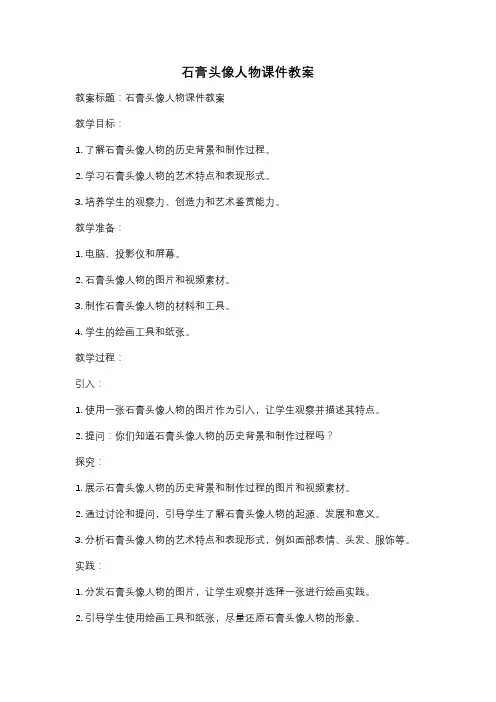 石膏头像人物课件教案

教案标题：石膏头像人物课件教案

教学目标：

1. 了解石膏头像人物的历史背景和制作过程。

2. 学习石膏头像人物的艺术特点和表现形式。

3. 培养学生的观察力、创造力和艺术鉴赏能力。

教学准备：

1. 电脑、投影仪和屏幕。

2. 石膏头像人物的图片和视频素材。

3. 制作石膏头像人物的材料和工具。

4. 学生的绘画工具和纸张。

教学过程：

引入：

1. 使用一张石膏头像人物的图片作为引入，让学生观察并描述其特点。

2. 提问：你们知道石膏头像人物的历史背景和制作过程吗？

探究：

1. 展示石膏头像人物的历史背景和制作过程的图片和视频素材。

2. 通过讨论和提问，引导学生了解石膏头像人物的起源、发展和意义。

3. 分析石膏头像人物的艺术特点和表现形式，例如面部表情、头发、服饰等。

实践：

1. 分发石膏头像人物的图片，让学生观察并选择一张进行绘画实践。

2. 引导学生使用绘画工具和纸张，尽量还原石膏头像人物的形象。